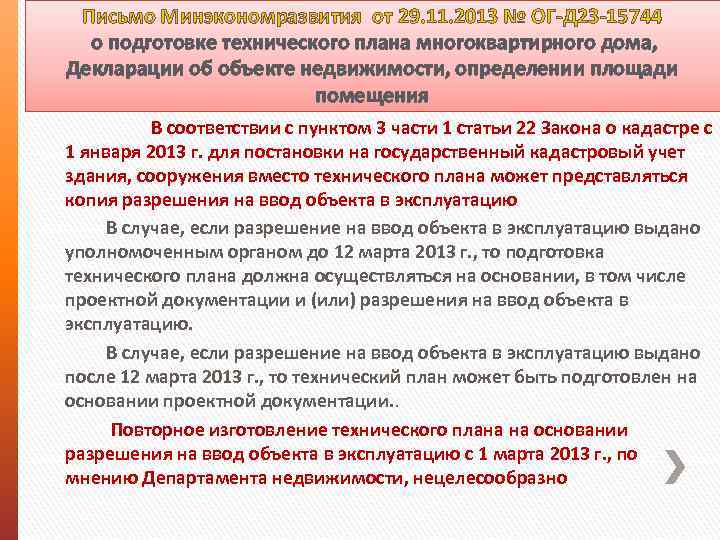 Письмо Минэкономразвития от 29.11.2013 № ОГ-Д23-15744 о подготовке технического плана многоквартирного дома, Декларации об объекте недвижимости, определении площади помещения

В соответствии с пунктом 3 части 1 статьи 22 Закона о кадастре с 1 января 2013 г. для постановки на государственный кадастровый учет здания, сооружения вместо технического плана может представляться копия разрешения на ввод объекта в эксплуатацию

В случае, если разрешение на ввод объекта в эксплуатацию выдано уполномоченным органом до 12 марта 2013 г., то подготовка технического плана должна осуществляться на основании, в том числе проектной документации и (или) разрешения на ввод объекта в эксплуатацию.

В случае, если разрешение на ввод объекта в эксплуатацию выдано после 12 марта 2013 г., то технический план может быть подготовлен на основании проектной документации..

Повторное изготовление технического плана на основании разрешения на ввод объекта в эксплуатацию с 1 марта 2013 г., по мнению Департамента недвижимости, нецелесообразно